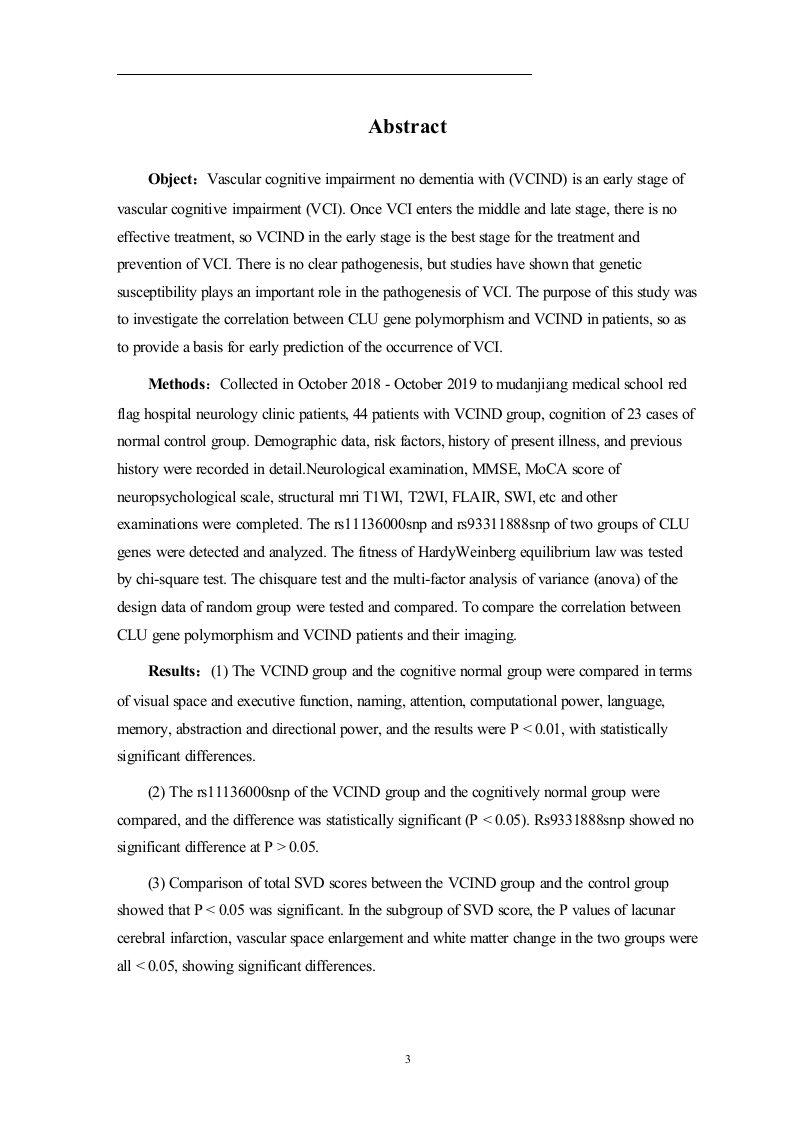 Abstract

Object：Vascular cognitive impairment no dementia with (VCIND) is an early stage of vascular cognitive impairment (VCI). Once VCI enters the middle and late stage, there is no effective treatment, so VCIND in the early stage is the best stage for the treatment and prevention of VCI. There is no clear pathogenesis, but studies have shown that genetic susceptibility plays an important role in the pathogenesis of VCI. The purpose of this study was to investigate the correlation between CLU gene polymorphism and VCIND in patients, so as to provide a basis for early prediction of the occurrence of VCI.

Methods：Collected in October 2018 - October 2019 to mudanjiang medical school red flag hospital neurology clinic patients, 44 patients with VCIND group, cognition of 23 cases of normal control group. Demographic data, risk factors, history of present illness, and previous history were recorded in detail.Neurological examination, MMSE, MoCA score of neuropsychological scale, structural mri T1WI, T2WI, FLAIR, SWI, etc and other examinations were completed. The rs11136000snp and rs93311888snp of two groups of CLU genes were detected and analyzed. The fitness of HardyWeinberg equilibrium law was tested by chi-square test. The chisquare test and the multi-factor analysis of variance (anova) of the design data of random group were tested and compared. To compare the correlation between CLU gene polymorphism and VCIND patients and their imaging.

Results：(1) The VCIND group and the cognitive normal group were compared in terms of visual space and executive function, naming, attention, computational power, language, memory, abstraction and directional power, and the results were P < 0.01, with statistically significant differences.

(2) The rs11136000snp of the VCIND group and the cognitively normal group were compared, and the difference was statistically significant (P < 0.05). Rs9331888snp showed no significant difference at P > 0.05.

(3) Comparison of total SVD scores between the VCIND group and the control group showed that P < 0.05 was significant. In the subgroup of SVD score, the P values of lacunar cerebral infarction, vascular space enlargement and white matter change in the two groups were all < 0.05, showing significant differences.

3